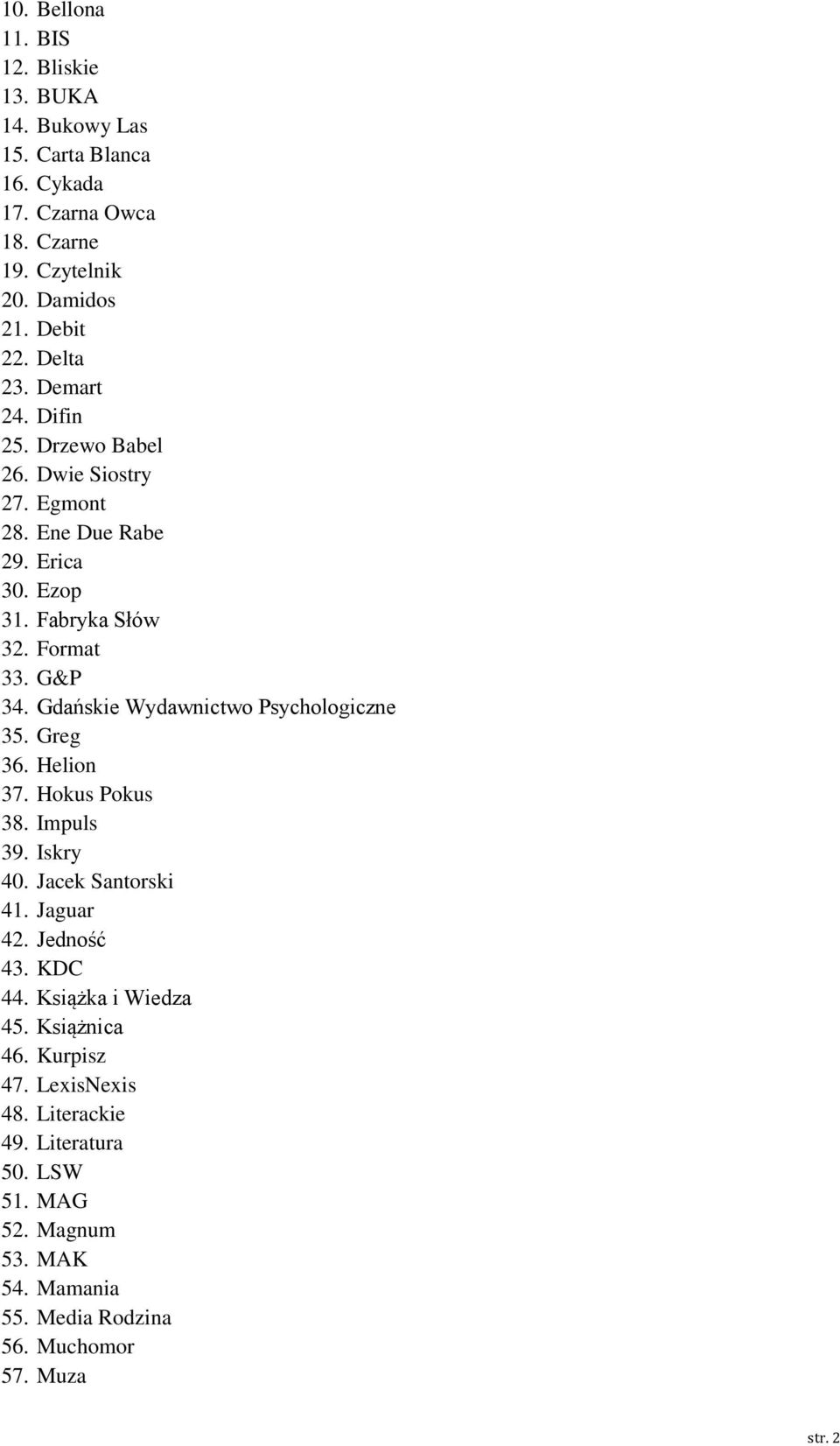 10. Bellona
11. BIS
12. Bliskie
13. BUKA
14. Bukowy Las
15. Carta Blanca
16. Cykada
17. Czarna Owca
18. Czarne
19. Czytelnik
20. Damidos
21. Debit
22. Delta
23. Demart
24. Difin
25. Drzewo Babel
26. Dwie Siostry
27. Egmont
28. Ene Due Rabe
29. Erica
30. Ezop
31. Fabryka Słów
32. Format
33. G&P
34. Gdańskie Wydawnictwo Psychologiczne
35. Greg
36. Helion
37. Hokus Pokus
38. Impuls
39. Iskry
40. Jacek Santorski
41. Jaguar
42. Jedność
43. KDC
44. Książka i Wiedza
45. Książnica
46. Kurpisz
47. LexisNexis
48. Literackie
49. Literatura
50. LSW
51. MAG
52. Magnum
53. MAK
54. Mamania
55. Media Rodzina
56. Muchomor
57. Muza

str. 2